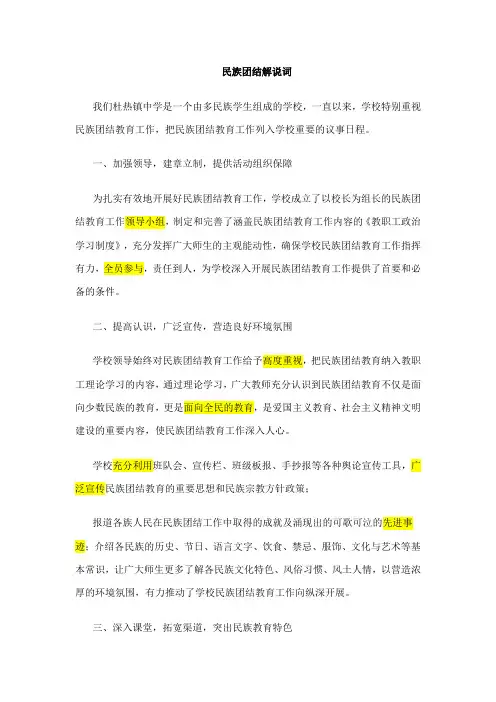 民族团结解说词

我们杜热镇中学是一个由多民族学生组成的学校，一直以来，学校特别重视民族团结教育工作，把民族团结教育工作列入学校重要的议事日程。

一、加强领导，建章立制，提供活动组织保障

为扎实有效地开展好民族团结教育工作，学校成立了以校长为组长的民族团结教育工作领导小组，制定和完善了涵盖民族团结教育工作内容的《教职工政治学习制度》，充分发挥广大师生的主观能动性，确保学校民族团结教育工作指挥有力，全员参与，责任到人，为学校深入开展民族团结教育工作提供了首要和必备的条件。

二、提高认识，广泛宣传，营造良好环境氛围

学校领导始终对民族团结教育工作给予高度重视，把民族团结教育纳入教职工理论学习的内容，通过理论学习，广大教师充分认识到民族团结教育不仅是面向少数民族的教育，更是面向全民的教育，是爱国主义教育、社会主义精神文明建设的重要内容，使民族团结教育工作深入人心。

学校充分利用班队会、宣传栏、班级板报、手抄报等各种舆论宣传工具，广泛宣传民族团结教育的重要思想和民族宗教方针政策；

报道各族人民在民族团结工作中取得的成就及涌现出的可歌可泣的先进事迹；介绍各民族的历史、节日、语言文字、饮食、禁忌、服饰、文化与艺术等基本常识，让广大师生更多了解各民族文化特色、风俗习惯、风土人情，以营造浓厚的环境氛围，有力推动了学校民族团结教育工作向纵深开展。

三、深入课堂，拓宽渠道，突出民族教育特色